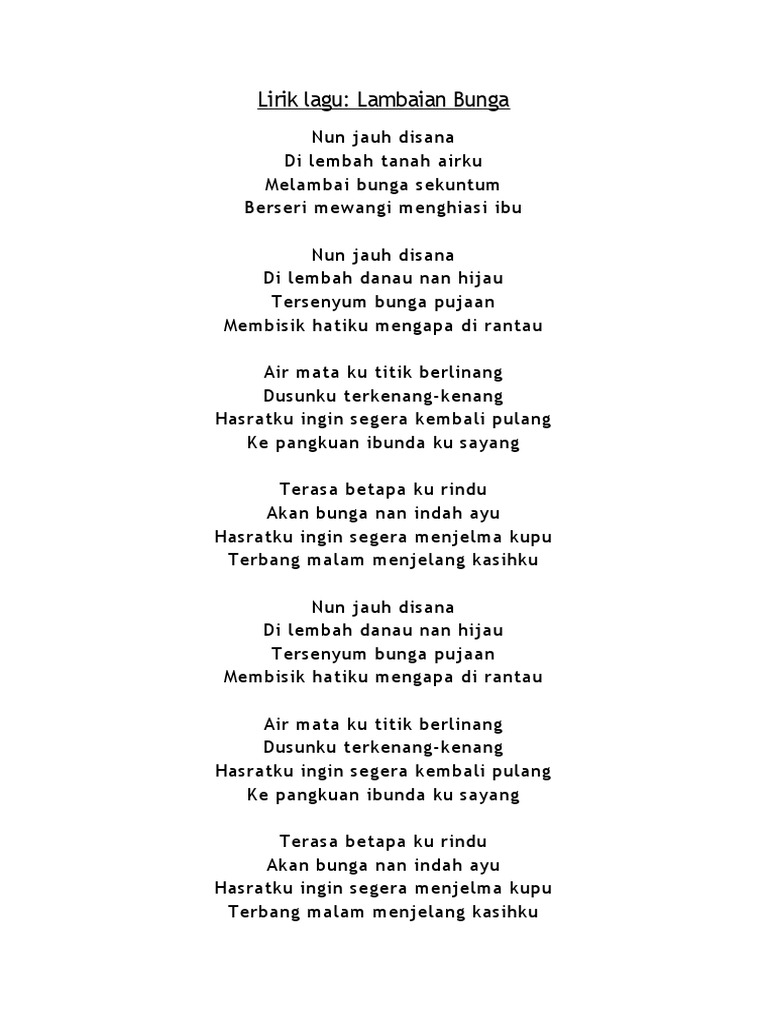 Lirik lagu: Lambaian Bunga

Nun jauh disana
Di lembah tanah airku
Melambai bunga sekuntum
Berseri mewangi menghiasi ibu

Nun jauh disana
Di lembah danau nan hijau
Tersenyum bunga pujaan
Membisik hatiku mengapa di rantau

Air mata ku titik berlinang
Dusunku terkenang-kenang
Hasratku ingin segera kembali pulang
Ke pangkuan ibunda ku sayang

Terasa betapa ku rindu
Akan bunga nan indah ayu
Hasratku ingin segera menjelma kupu
Terbang malam menjelang kasihku

Nun jauh disana
Di lembah danau nan hijau
Tersenyum bunga pujaan
Membisik hatiku mengapa di rantau

Air mata ku titik berlinang
Dusunku terkenang-kenang
Hasratku ingin segera kembali pulang
Ke pangkuan ibunda ku sayang

Terasa betapa ku rindu
Akan bunga nan indah ayu
Hasratku ingin segera menjelma kupu
Terbang malam menjelang kasihku